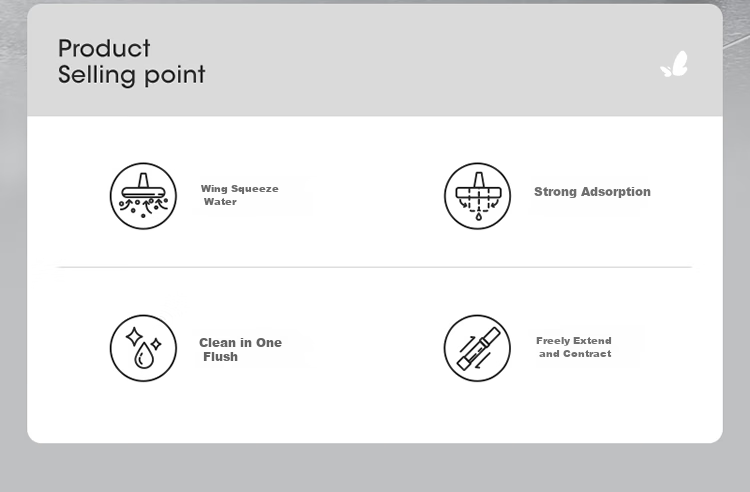 Product
Selling point

Wing Squeeze Water

Strong Adsorption

Clean in One Flush

Freely Extend and Contract